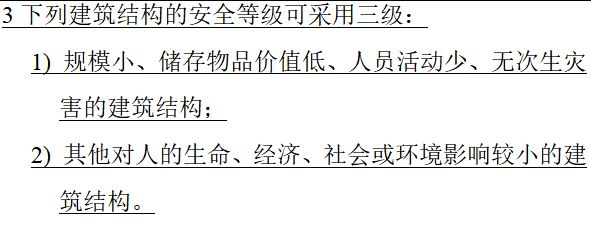 3 下列建筑结构的安全等级可采用三级：

1) 规模小、储存物品价值低、人员活动少、无次生灾害的建筑结构；

2) 其他对人的生命、经济、社会或环境影响较小的建筑结构。